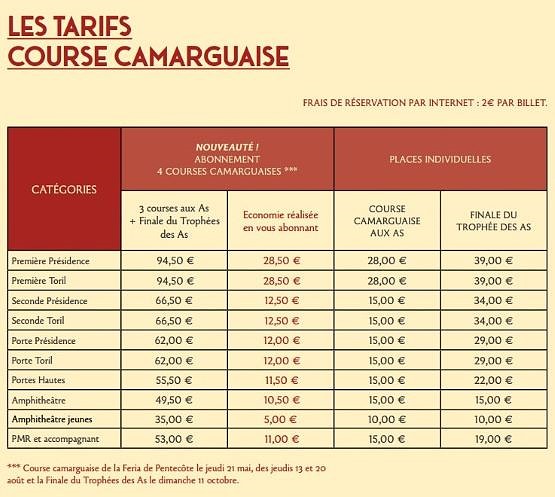 LES TARIFS
COURSE CAMARGUAISE

FRAIS DE RÉSERVATION PAR INTERNET : 2€ PAR BILLET.

| CATÉGORIES | NOUVEAUTÉ ! ABONNEMENT 4 COURSES CAMARGUAISES *** | | PLACES INDIVIDUELLES | |
|---|---|---|---|---|
| | 3 courses aux As + Finale du Trophées des As | Economie réalisée en vous abonnant | COURSE CAMARGUAISE AUX AS | FINALE DU TROPHÉE DES AS |
| Première Présidence | 94,50 € | 28,50 € | 28,00 € | 39,00 € |
| Première Toril | 94,50 € | 28,50 € | 28,00 € | 39,00 € |
| Seconde Présidence | 66,50 € | 12,50 € | 15,00 € | 34,00 € |
| Seconde Toril | 66,50 € | 12,50 € | 15,00 € | 34,00 € |
| Porte Présidence | 62,00 € | 12,00 € | 15,00 € | 29,00 € |
| Porte Toril | 62,00 € | 12,00 € | 15,00 € | 29,00 € |
| Portes Hautes | 55,50 € | 11,50 € | 15,00 € | 22,00 € |
| Amphitheâtre | 49,50 € | 10,50 € | 15,00 € | 15,00 € |
| Amphitheâtre jeunes | 35,00 € | 5,00 € | 10,00 € | 10,00 € |
| PMR et accompagnant | 53,00 € | 11,00 € | 15,00 € | 19,00 € |

*** Course camarguaise de la Feria de Pentecôte le jeudi 21 mai, des jeudis 13 et 20 août et la Finale du Trophées des As le dimanche 11 octobre.